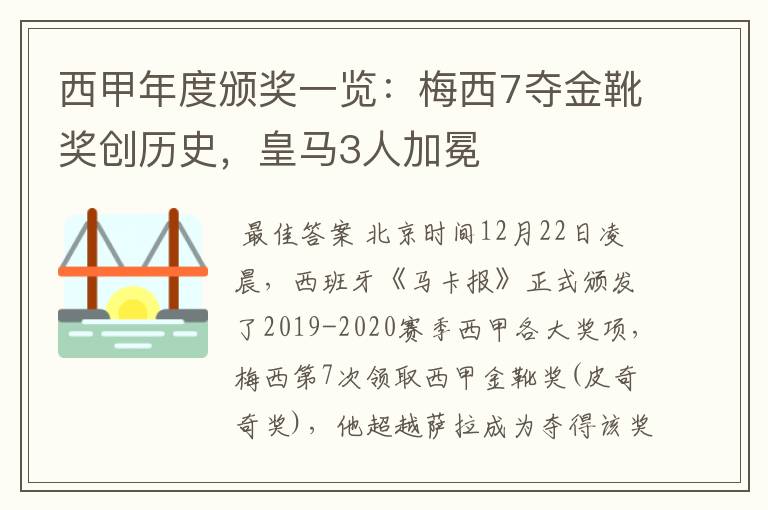 西甲年度颁奖一览：梅西7夺金靴奖创历史，皇马3人加冕

最佳答案 北京时间12月22日凌晨，西班牙《马卡报》正式颁发了2019-2020赛季西甲各大奖项，梅西第7次领取西甲金靴奖(皮奇奇奖)，他超越萨拉成为夺得该奖